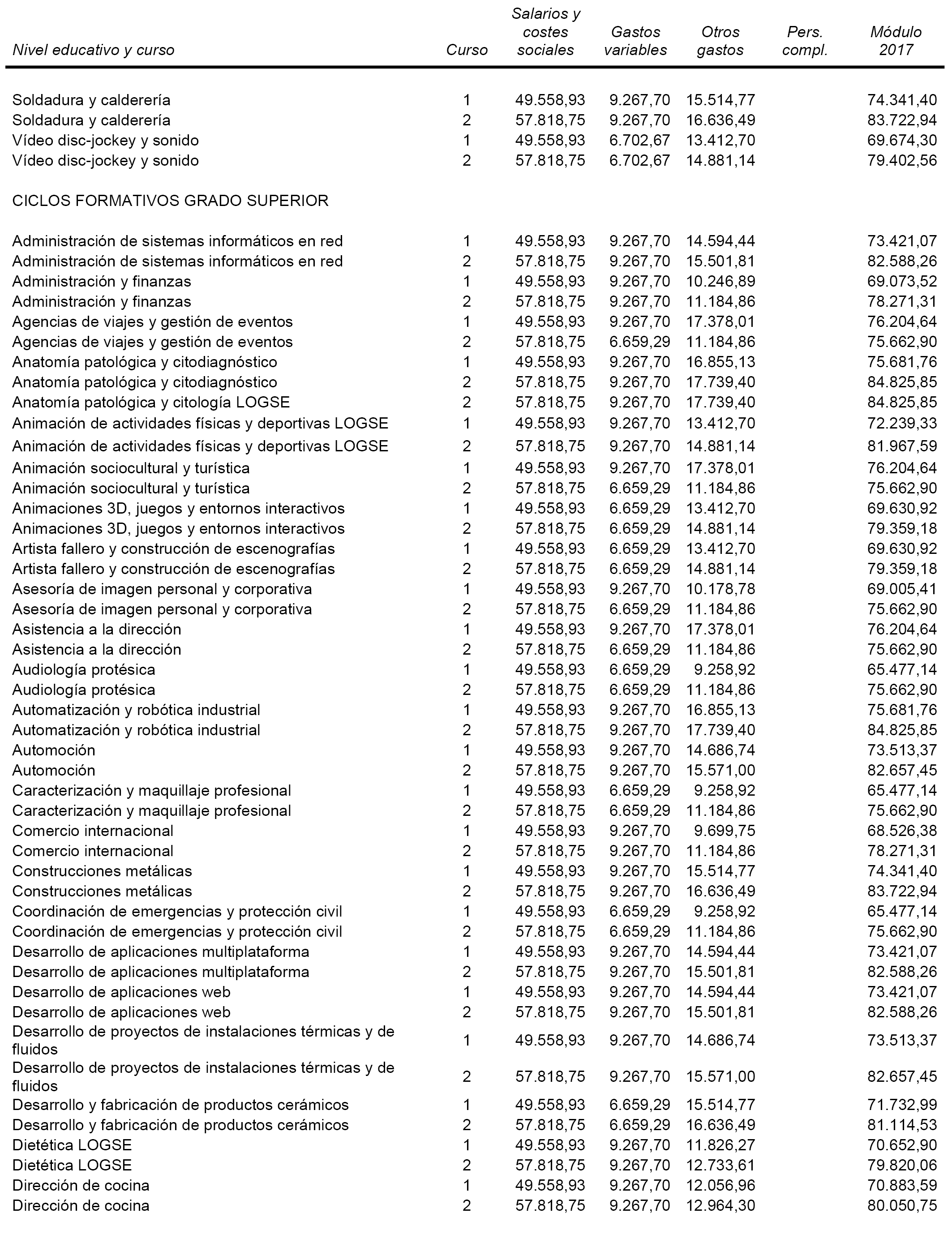 | Nivel educativo y curso | Curso | Salarios y costes sociales | Gastos variables | Otros gastos | Pers. compl. | Módulo 2017 |
|---|---|---|---|---|---|---|
| Soldadura y calderería | 1 | 49.558,93 | 9.267,70 | 15.514,77 | | 74.341,40 |
| Soldadura y calderería | 2 | 57.818,75 | 9.267,70 | 16.636,49 | | 83.722,94 |
| Vídeo disc-jockey y sonido | 1 | 49.558,93 | 6.702,67 | 13.412,70 | | 69.674,30 |
| Vídeo disc-jockey y sonido | 2 | 57.818,75 | 6.702,67 | 14.881,14 | | 79.402,56 |
| CICLOS FORMATIVOS GRADO SUPERIOR | | | | | | |
| Administración de sistemas informáticos en red | 1 | 49.558,93 | 9.267,70 | 14.594,44 | | 73.421,07 |
| Administración de sistemas informáticos en red | 2 | 57.818,75 | 9.267,70 | 15.501,81 | | 82.588,26 |
| Administración y finanzas | 1 | 49.558,93 | 9.267,70 | 10.246,89 | | 69.073,52 |
| Administración y finanzas | 2 | 57.818,75 | 9.267,70 | 11.184,86 | | 78.271,31 |
| Agencias de viajes y gestión de eventos | 1 | 49.558,93 | 9.267,70 | 17.378,01 | | 76.204,64 |
| Agencias de viajes y gestión de eventos | 2 | 57.818,75 | 6.659,29 | 11.184,86 | | 75.662,90 |
| Anatomía patológica y citodiagnóstico | 1 | 49.558,93 | 9.267,70 | 16.855,13 | | 75.681,76 |
| Anatomía patológica y citodiagnóstico | 2 | 57.818,75 | 9.267,70 | 17.739,40 | | 84.825,85 |
| Anatomía patológica y citología LOGSE | 2 | 57.818,75 | 9.267,70 | 17.739,40 | | 84.825,85 |
| Animación de actividades físicas y deportivas LOGSE | 1 | 49.558,93 | 9.267,70 | 13.412,70 | | 72.239,33 |
| Animación de actividades físicas y deportivas LOGSE | 2 | 57.818,75 | 9.267,70 | 14.881,14 | | 81.967,59 |
| Animación sociocultural y turística | 1 | 49.558,93 | 9.267,70 | 17.378,01 | | 76.204,64 |
| Animación sociocultural y turística | 2 | 57.818,75 | 6.659,29 | 11.184,86 | | 75.662,90 |
| Animaciones 3D, juegos y entornos interactivos | 1 | 49.558,93 | 6.659,29 | 13.412,70 | | 69.630,92 |
| Animaciones 3D, juegos y entornos interactivos | 2 | 57.818,75 | 6.659,29 | 14.881,14 | | 79.359,18 |
| Artista fallero y construcción de escenografías | 1 | 49.558,93 | 6.659,29 | 13.412,70 | | 69.630,92 |
| Artista fallero y construcción de escenografías | 2 | 57.818,75 | 6.659,29 | 14.881,14 | | 79.359,18 |
| Asesoría de imagen personal y corporativa | 1 | 49.558,93 | 9.267,70 | 10.178,78 | | 69.005,41 |
| Asesoría de imagen personal y corporativa | 2 | 57.818,75 | 6.659,29 | 11.184,86 | | 75.662,90 |
| Asistencia a la dirección | 1 | 49.558,93 | 9.267,70 | 17.378,01 | | 76.204,64 |
| Asistencia a la dirección | 2 | 57.818,75 | 6.659,29 | 11.184,86 | | 75.662,90 |
| Audiología protésica | 1 | 49.558,93 | 6.659,29 | 9.258,92 | | 65.477,14 |
| Audiología protésica | 2 | 57.818,75 | 6.659,29 | 11.184,86 | | 75.662,90 |
| Automatización y robótica industrial | 1 | 49.558,93 | 9.267,70 | 16.855,13 | | 75.681,76 |
| Automatización y robótica industrial | 2 | 57.818,75 | 9.267,70 | 17.739,40 | | 84.825,85 |
| Automoción | 1 | 49.558,93 | 9.267,70 | 14.686,74 | | 73.513,37 |
| Automoción | 2 | 57.818,75 | 9.267,70 | 15.571,00 | | 82.657,45 |
| Caracterización y maquillaje profesional | 1 | 49.558,93 | 6.659,29 | 9.258,92 | | 65.477,14 |
| Caracterización y maquillaje profesional | 2 | 57.818,75 | 6.659,29 | 11.184,86 | | 75.662,90 |
| Comercio internacional | 1 | 49.558,93 | 9.267,70 | 9.699,75 | | 68.526,38 |
| Comercio internacional | 2 | 57.818,75 | 9.267,70 | 11.184,86 | | 78.271,31 |
| Construcciones metálicas | 1 | 49.558,93 | 9.267,70 | 15.514,77 | | 74.341,40 |
| Construcciones metálicas | 2 | 57.818,75 | 9.267,70 | 16.636,49 | | 83.722,94 |
| Coordinación de emergencias y protección civil | 1 | 49.558,93 | 6.659,29 | 9.258,92 | | 65.477,14 |
| Coordinación de emergencias y protección civil | 2 | 57.818,75 | 6.659,29 | 11.184,86 | | 75.662,90 |
| Desarrollo de aplicaciones multiplataforma | 1 | 49.558,93 | 9.267,70 | 14.594,44 | | 73.421,07 |
| Desarrollo de aplicaciones multiplataforma | 2 | 57.818,75 | 9.267,70 | 15.501,81 | | 82.588,26 |
| Desarrollo de aplicaciones web | 1 | 49.558,93 | 9.267,70 | 14.594,44 | | 73.421,07 |
| Desarrollo de aplicaciones web | 2 | 57.818,75 | 9.267,70 | 15.501,81 | | 82.588,26 |
| Desarrollo de proyectos de instalaciones térmicas y de fluidos | 1 | 49.558,93 | 9.267,70 | 14.686,74 | | 73.513,37 |
| Desarrollo de proyectos de instalaciones térmicas y de fluidos | 2 | 57.818,75 | 9.267,70 | 15.571,00 | | 82.657,45 |
| Desarrollo y fabricación de productos cerámicos | 1 | 49.558,93 | 6.659,29 | 15.514,77 | | 71.732,99 |
| Desarrollo y fabricación de productos cerámicos | 2 | 57.818,75 | 6.659,29 | 16.636,49 | | 81.114,53 |
| Dietética LOGSE | 1 | 49.558,93 | 9.267,70 | 11.826,27 | | 70.652,90 |
| Dietética LOGSE | 2 | 57.818,75 | 9.267,70 | 12.733,61 | | 79.820,06 |
| Dirección de cocina | 1 | 49.558,93 | 9.267,70 | 12.056,96 | | 70.883,59 |
| Dirección de cocina | 2 | 57.818,75 | 9.267,70 | 12.964,30 | | 80.050,75 |